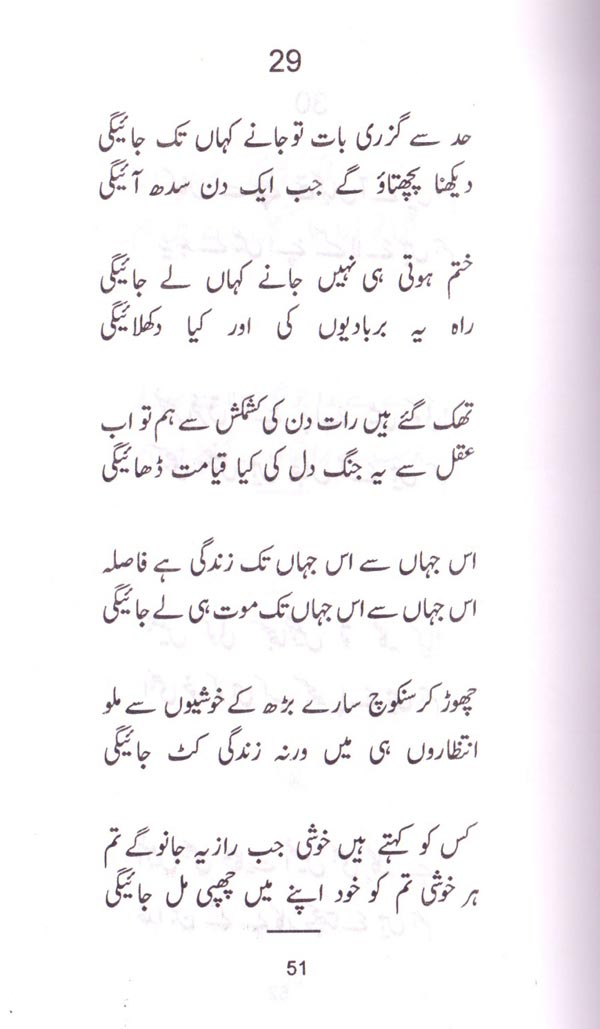 29

حد سے گزری بات تو جانے کہاں تک جائیگی
دیکھنا پچھتاؤ گے جب ایک دن سدھ آئیگی

ختم ہوتی ہی نہیں جانے کہاں لے جائیگی
راہ یہ بربادیوں کی اور کیا دکھلائیگی

تھک گئے ہیں رات دن کی کشمکش سے ہم تو اب
عقل سے یہ جنگ دل کی کیا قیامت ڈھائیگی

اس جہاں سے اس جہاں تک زندگی ہے فاصلہ
اس جہاں سے اس جہاں تک موت ہی لے جائیگی

چھوڑ کر سنکوچ سارے بڑھ کے خوشیوں سے ملو
انتظاروں ہی میں ورنہ زندگی کٹ جائیگی

کس کو کہتے ہیں خوشی جب راز یہ جانو گے تم
ہر خوشی تم کو خود اپنے میں چھپی مل جائیگی

51